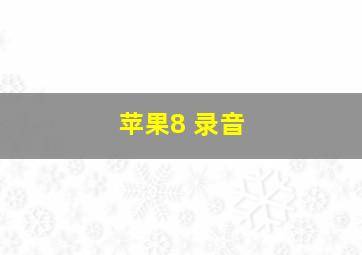 苹果8 录音